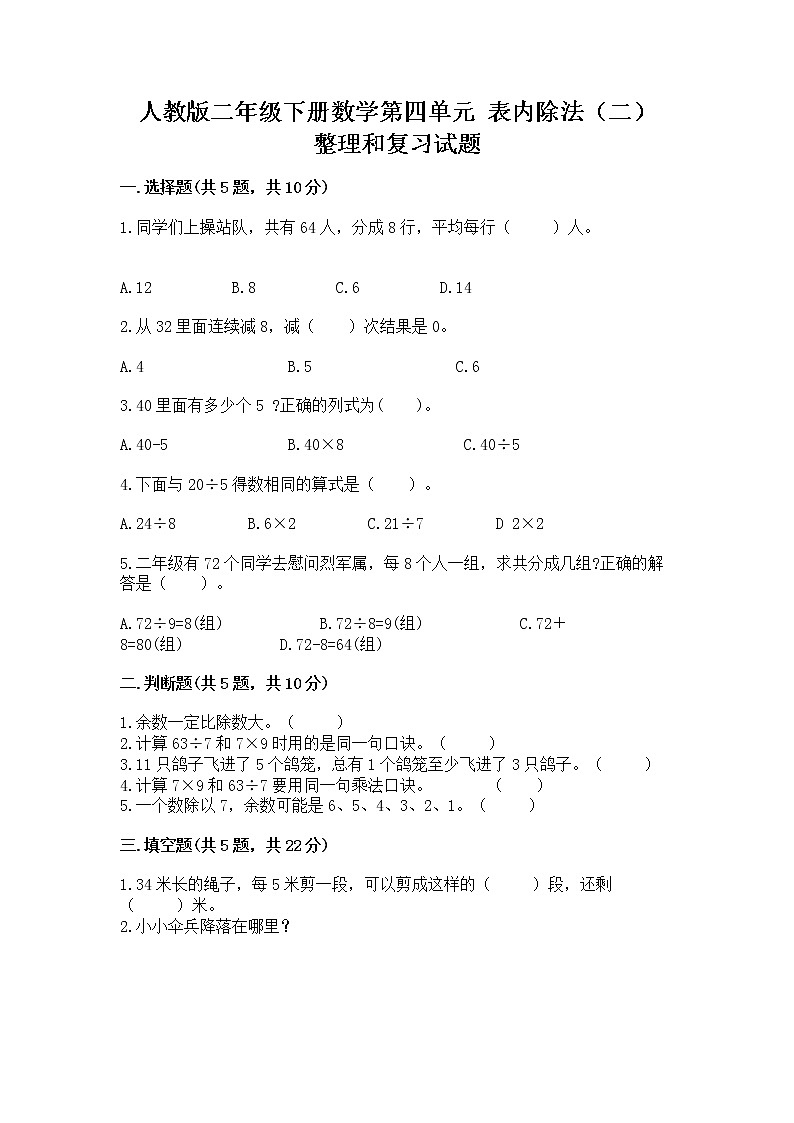 人教版二年级下册数学第四单元 表内除法（二）
整理和复习试题

一.选择题(共5题，共10分)

1.同学们上操站队，共有64人，分成8行，平均每行（　　）人。

A.12　　B.8　　C.6　　D.14

2.从32里面连续减8，减（　　）次结果是0。

A.4　　B.5　　C.6

3.40里面有多少个5 ?正确的列式为（　　）。

A.40-5　　B.40×8　　C.40÷5

4.下面与20÷5得数相同的算式是（　　）。

A.24÷8　　B.6×2　　C.21÷7　　D 2×2

5.二年级有72个同学去慰问烈军属，每8个人一组，求共分成几组?正确的解答是（　　）。

A.72÷9=8(组)　　B.72÷8=9(组)　　C.72+8=80(组)　　D.72-8=64(组)

二.判断题(共5题，共10分)

1.余数一定比除数大。（　　）
2.计算63÷7和7×9时用的是同一句口诀。（　　）
3.11只鸽子飞进了5个鸽笼，总有1个鸽笼至少飞进了3只鸽子。（　　）
4.计算7×9和63÷7要用同一句乘法口诀。　　（　　）
5.一个数除以7，余数可能是6、5、4、3、2、1。（　　）

三.填空题(共5题，共22分)

1.34米长的绳子，每5米剪一段，可以剪成这样的（　　）段，还剩（　　）米。
2.小小伞兵降落在哪里?